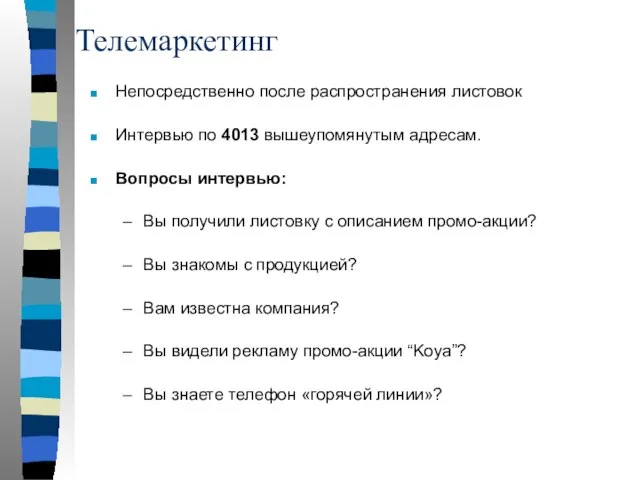 Телемаркетинг

Непосредственно после распространения листовок

Интервью по 4013 вышеупомянутым адресам.

Вопросы интервью:

– Вы получили листовку с описанием промо-акции?

– Вы знакомы с продукцией?

– Вам известна компания?

– Вы видели рекламу промо-акции “Koya”?

– Вы знаете телефон «горячей линии»?